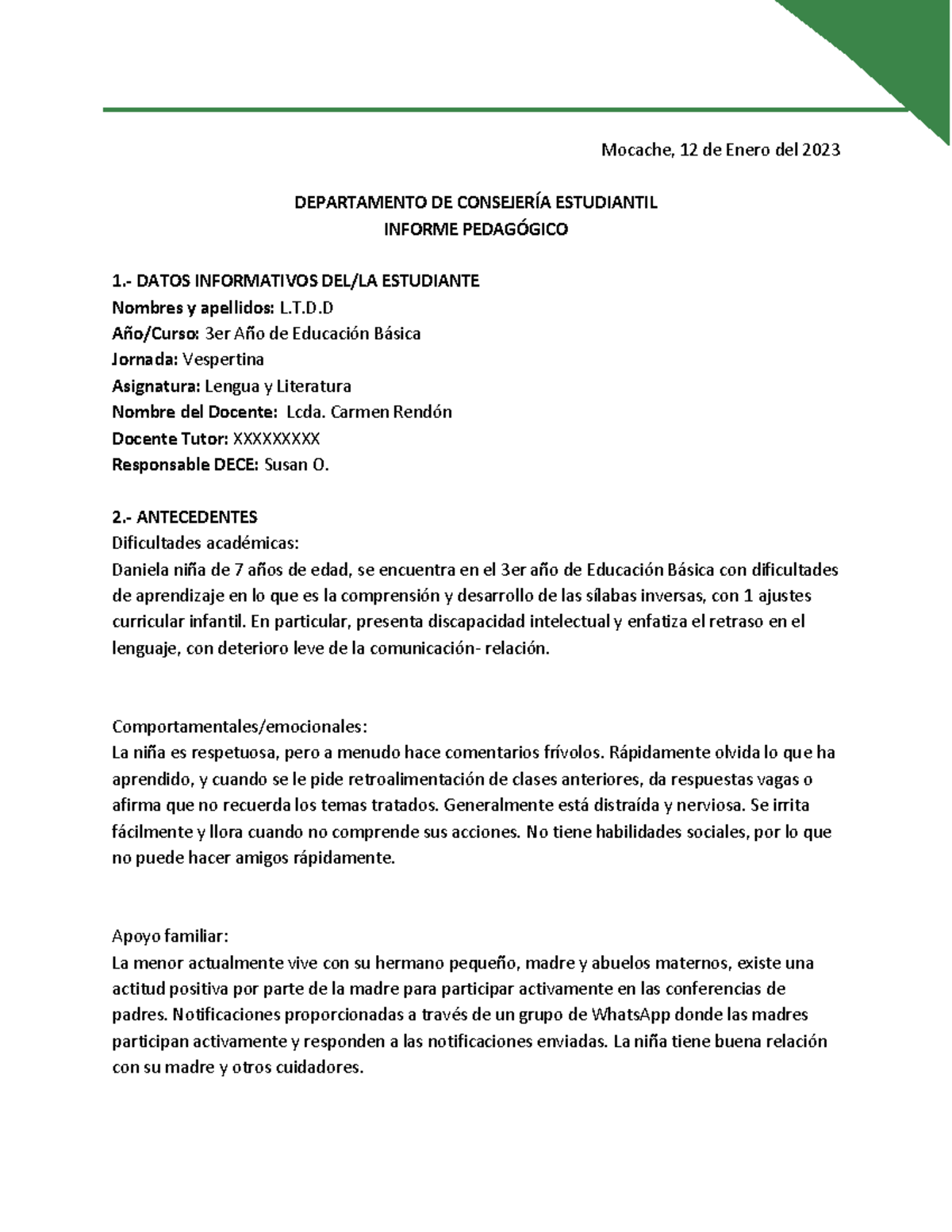 Mocache, 12 de Enero del 2023

DEPARTAMENTO DE CONSEJERÍA ESTUDIANTIL
INFORME PEDAGÓGICO

1.- DATOS INFORMATIVOS DEL/LA ESTUDIANTE
Nombres y apellidos: L.T.D.D
Año/Curso: 3er Año de Educación Básica
Jornada: Vespertina
Asignatura: Lengua y Literatura
Nombre del Docente: Lcda. Carmen Rendón
Docente Tutor: XXXXXXXXX
Responsable DECE: Susan O.

2.- ANTECEDENTES
Dificultades académicas:
Daniela niña de 7 años de edad, se encuentra en el 3er año de Educación Básica con dificultades de aprendizaje en lo que es la comprensión y desarrollo de las sílabas inversas, con 1 ajustes curricular infantil. En particular, presenta discapacidad intelectual y enfatiza el retraso en el lenguaje, con deterioro leve de la comunicación- relación.

Comportamentales/emocionales:
La niña es respetuosa, pero a menudo hace comentarios frívolos. Rápidamente olvida lo que ha aprendido, y cuando se le pide retroalimentación de clases anteriores, da respuestas vagas o afirma que no recuerda los temas tratados. Generalmente está distraída y nerviosa. Se irrita fácilmente y llora cuando no comprende sus acciones. No tiene habilidades sociales, por lo que no puede hacer amigos rápidamente.

Apoyo familiar:
La menor actualmente vive con su hermano pequeño, madre y abuelos maternos, existe una actitud positiva por parte de la madre para participar activamente en las conferencias de padres. Notificaciones proporcionadas a través de un grupo de WhatsApp donde las madres participan activamente y responden a las notificaciones enviadas. La niña tiene buena relación con su madre y otros cuidadores.